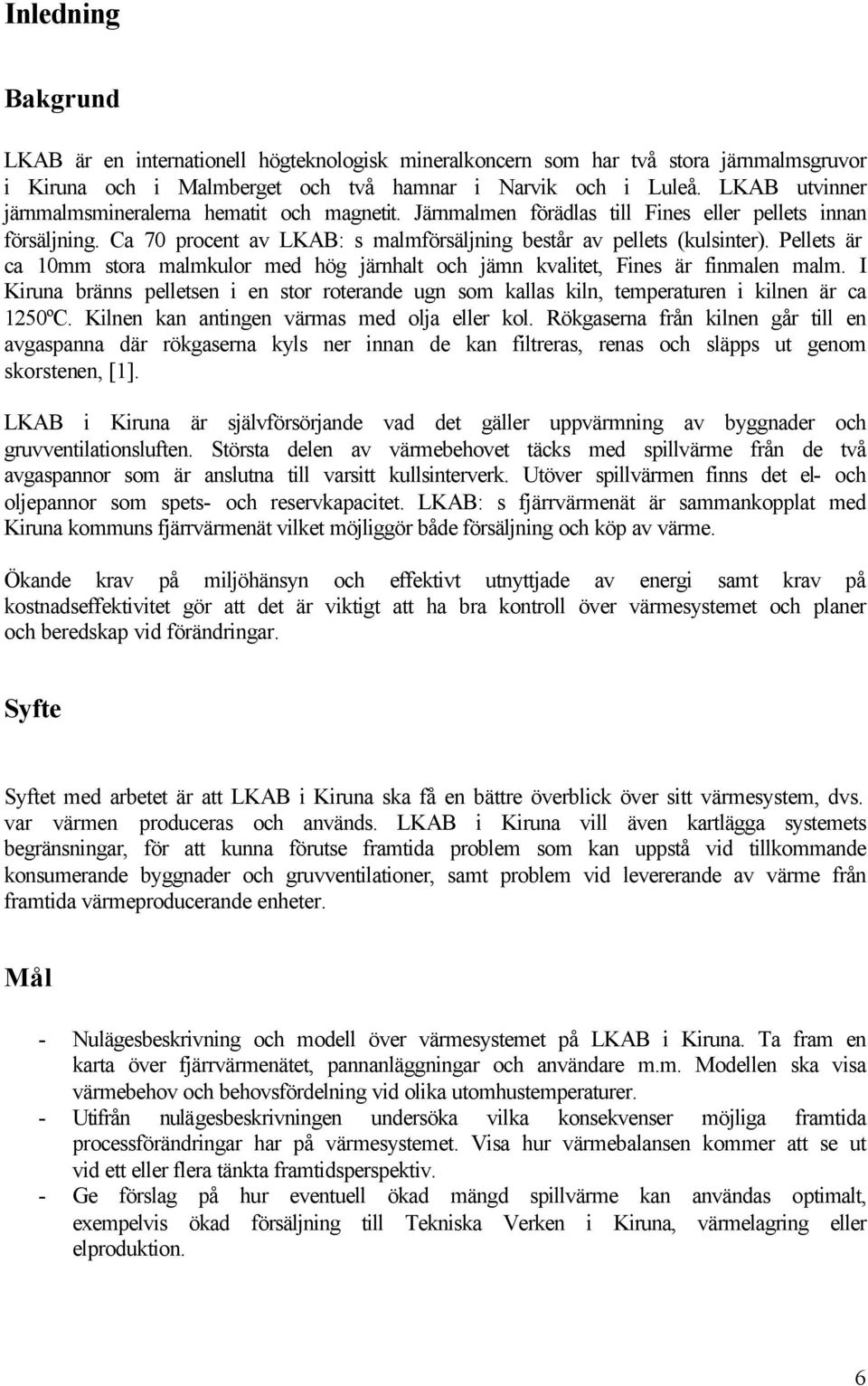 Inledning

Bakgrund

LKAB är en internationell högteknologisk mineralkoncern som har två stora järnmalmsgruvor i Kiruna och i Malmberget och två hamnar i Narvik och i Luleå. LKAB utvinner järnmalmsmineralerna hematit och magnetit. Järnmalmen förädlas till Fines eller pellets innan försäljning. Ca 70 procent av LKAB: s malmförsäljning består av pellets (kulsinter). Pellets är ca 10mm stora malmkulor med hög järnhalt och jämn kvalitet, Fines är finmalen malm. I Kiruna bränns pelletsen i en stor roterande ugn som kallas kiln, temperaturen i kilnen är ca 1250ºC. Kilnen kan antingen värmas med olja eller kol. Rökgaserna från kilnen går till en avgaspanna där rökgaserna kyls ner innan de kan filtreras, renas och släpps ut genom skorstenen, [1].

LKAB i Kiruna är självförsörjande vad det gäller uppvärmning av byggnader och gruvventilationsluften. Största delen av värmebehovet täcks med spillvärme från de två avgaspannor som är anslutna till varsitt kullsinterverk. Utöver spillvärmen finns det el- och oljepannor som spets- och reservkapacitet. LKAB: s fjärrvärmenät är sammankopplat med Kiruna kommuns fjärrvärmenät vilket möjliggör både försäljning och köp av värme.

Ökande krav på miljöhänsyn och effektivt utnyttjade av energi samt krav på kostnadseffektivitet gör att det är viktigt att ha bra kontroll över värmesystemet och planer och beredskap vid förändringar.

Syfte

Syftet med arbetet är att LKAB i Kiruna ska få en bättre överblick över sitt värmesystem, dvs. var värmen produceras och används. LKAB i Kiruna vill även kartlägga systemets begränsningar, för att kunna förutse framtida problem som kan uppstå vid tillkommande konsumerande byggnader och gruvventilationer, samt problem vid levererande av värme från framtida värmeproducerande enheter.

Mål

- Nulägesbeskrivning och modell över värmesystemet på LKAB i Kiruna. Ta fram en karta över fjärrvärmenätet, pannanläggningar och användare m.m. Modellen ska visa värmebehov och behovsfördelning vid olika utomhustemperaturer.
- Utifrån nulägesbeskrivningen undersöka vilka konsekvenser möjliga framtida processförändringar har på värmesystemet. Visa hur värmebalansen kommer att se ut vid ett eller flera tänkta framtidsperspektiv.
- Ge förslag på hur eventuell ökad mängd spillvärme kan användas optimalt, exempelvis ökad försäljning till Tekniska Verken i Kiruna, värmelagring eller elproduktion.

6